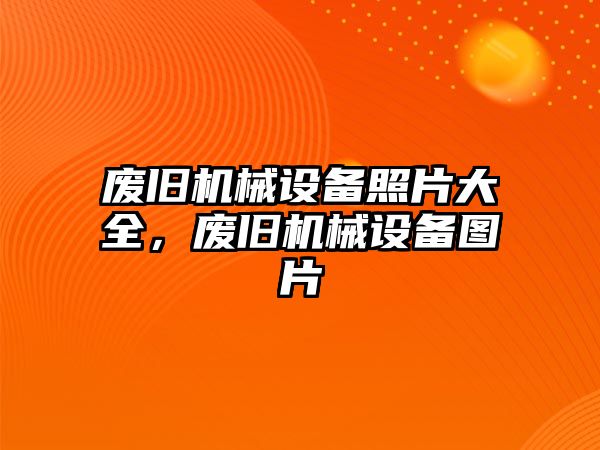 废旧机械设备照片大全，废旧机械设备图片